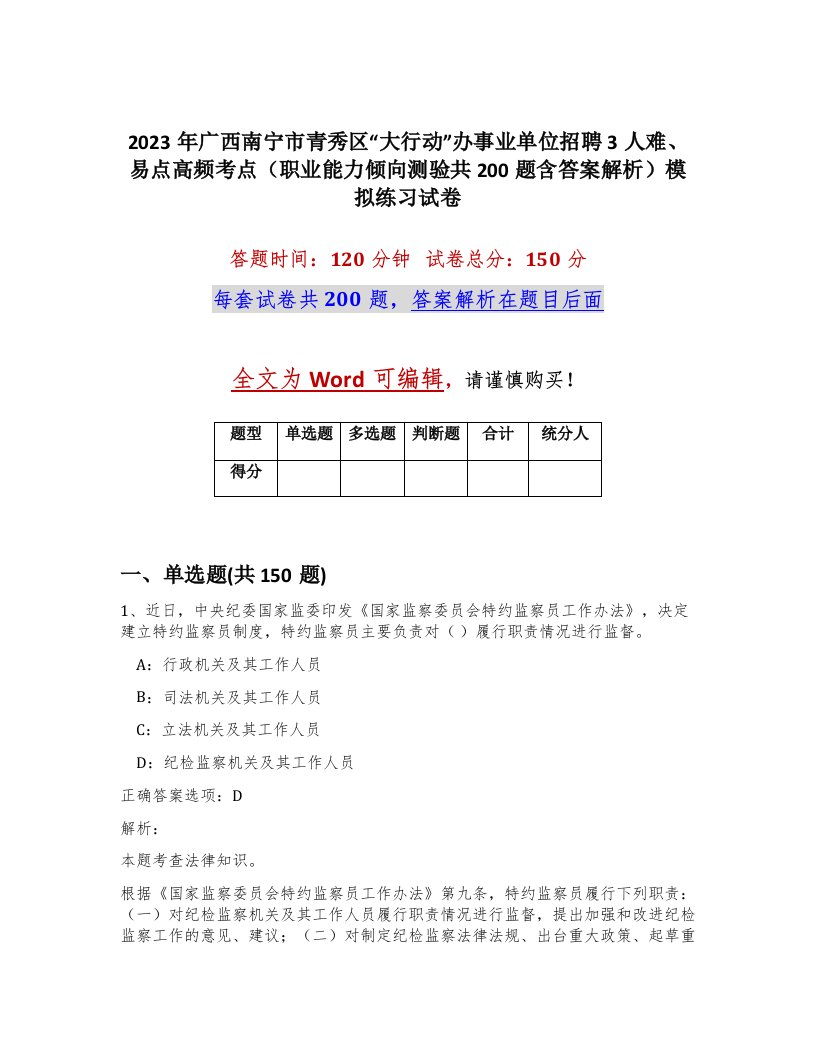 2023 年广西南宁市青秀区“大行动”办事业单位招聘 3 人难、易点高频考点（职业能力倾向测验共 200 题含答案解析）模拟练习试卷

答题时间：120 分钟 试卷总分：150 分

每套试卷共 200 题，答案解析在题目后面

全文为 Word 可编辑，请谨慎购买！

| 题型 | 单选题 | 多选题 | 判断题 | 合计 | 统分人 |
|---|---|---|---|---|---|
| 得分 | | | | | |

一、单选题(共 150 题)

1、近日，中央纪委国家监委印发《国家监察委员会特约监察员工作办法》，决定建立特约监察员制度，特约监察员主要负责对（ ）履行职责情况进行监督。

A：行政机关及其工作人员

B：司法机关及其工作人员

C：立法机关及其工作人员

D：纪检监察机关及其工作人员

正确答案选项：D

解析：

本题考查法律知识。

根据《国家监察委员会特约监察员工作办法》第九条，特约监察员履行下列职责：（一）对纪检监察机关及其工作人员履行职责情况进行监督，提出加强和改进纪检监察工作的意见、建议；（二）对制定纪检监察法律法规、出台重大政策、起草重